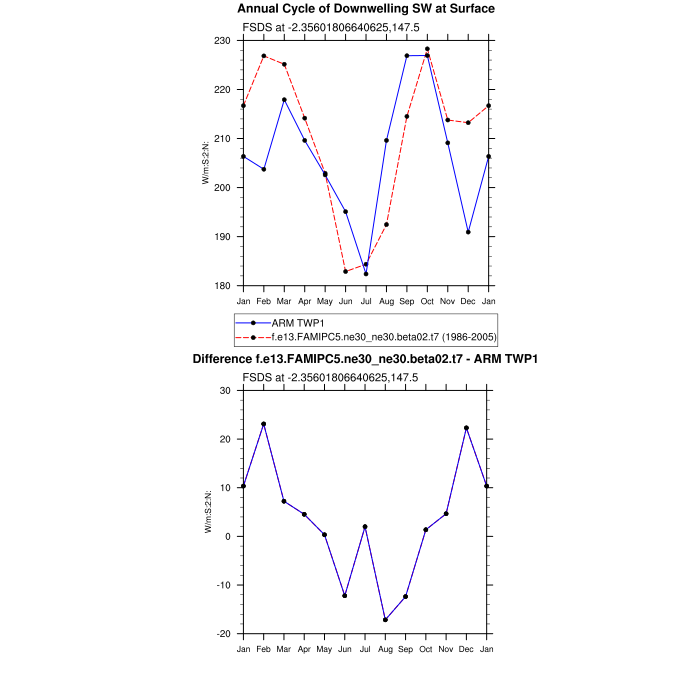 Annual Cycle of Downwelling SW at Surface

FSDS at -2.35601806640625,147.5

230
220
210
200
190
180

W/m:S:2:N:

Jan Feb Mar Apr May Jun Jul Aug Sep Oct Nov Dec Jan

ARM TWP1
f.e13.FAMIPC5.ne30_ne30.beta02.t7 (1986-2005)

Difference f.e13.FAMIPC5.ne30_ne30.beta02.t7 - ARM TWP1

FSDS at -2.35601806640625,147.5

30
20
10
0
-10
-20

W/m:S:2:N:

Jan Feb Mar Apr May Jun Jul Aug Sep Oct Nov Dec Jan